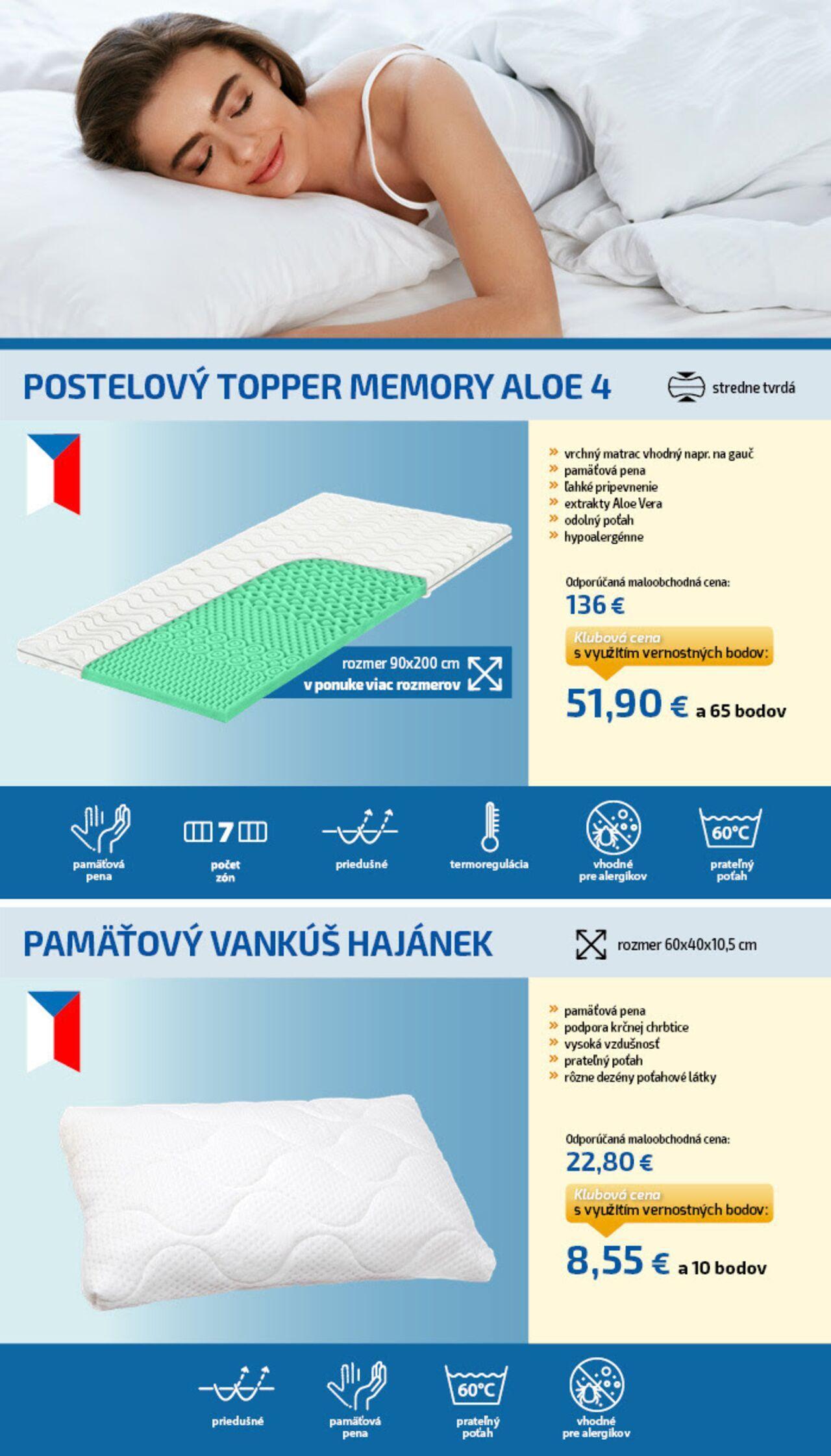 POSTELOVÝ TOPPER MEMORY ALOE 4

stredne tvrdá

» vrchný matrac vhodný napr. na gauč
» pamäťová pena
» ľahké pripevnenie
» extrakty Aloe Vera
» odolný poťah
» hypoalergénne

Odporúčaná maloobchodná cena:
136 €

Klubová cena
s využitím vernostných bodov:

51,90 € a 65 bodov

rozmer 90x200 cm
v ponuke viac rozmerov

pamäťová pena

7

počet zón

priedušné

termoregulácia

vhodné pre alergikov

60°C

prateľný poťah

PAMÄŤOVÝ VANKÚŠ HAJÁNEK

rozmer 60x40x10,5 cm

» pamäťová pena
» podpora krčnej chrbtice
» vysoká vzdušnosť
» prateľný poťah
» rôzne dezény poťahové látky

Odporúčaná maloobchodná cena:
22,80 €

Klubová cena
s využitím vernostných bodov:

8,55 € a 10 bodov

priedušné

pamäťová pena

60°C

prateľný poťah

vhodné pre alergikov